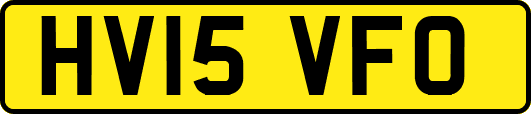 HV15 VFO